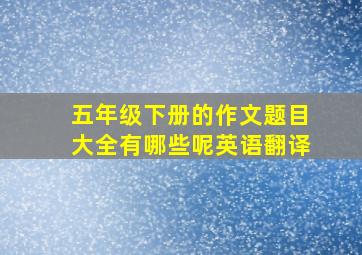 五年级下册的作文题目大全有哪些呢英语翻译